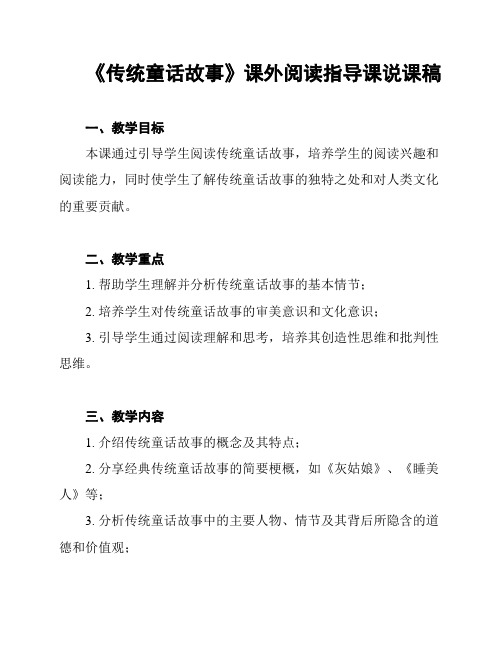 《传统童话故事》课外阅读指导课说课稿

一、教学目标

本课通过引导学生阅读传统童话故事，培养学生的阅读兴趣和阅读能力，同时使学生了解传统童话故事的独特之处和对人类文化的重要贡献。

二、教学重点

1. 帮助学生理解并分析传统童话故事的基本情节；

2. 培养学生对传统童话故事的审美意识和文化意识；

3. 引导学生通过阅读理解和思考，培养其创造性思维和批判性思维。

三、教学内容

1. 介绍传统童话故事的概念及其特点；

2. 分享经典传统童话故事的简要梗概，如《灰姑娘》、《睡美人》等；

3. 分析传统童话故事中的主要人物、情节及其背后所隐含的道德和价值观；